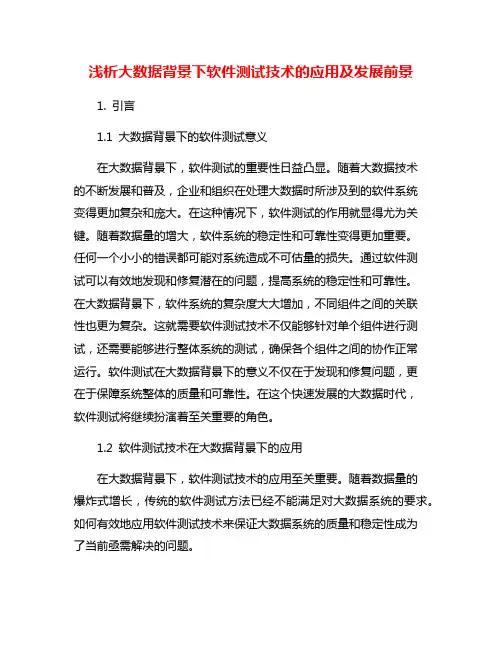 浅析大数据背景下软件测试技术的应用及发展前景

1. 引言

1.1 大数据背景下的软件测试意义

在大数据背景下，软件测试的重要性日益凸显。随着大数据技术的不断发展和普及，企业和组织在处理大数据时所涉及到的软件系统变得更加复杂和庞大。在这种情况下，软件测试的作用就显得尤为关键。随着数据量的增大，软件系统的稳定性和可靠性变得更加重要。任何一个小小的错误都可能对系统造成不可估量的损失。通过软件测试可以有效地发现和修复潜在的问题，提高系统的稳定性和可靠性。在大数据背景下，软件系统的复杂度大大增加，不同组件之间的关联性也更为复杂。这就需要软件测试技术不仅能够针对单个组件进行测试，还需要能够进行整体系统的测试，确保各个组件之间的协作正常运行。软件测试在大数据背景下的意义不仅在于发现和修复问题，更在于保障系统整体的质量和可靠性。在这个快速发展的大数据时代，软件测试将继续扮演着至关重要的角色。

1.2 软件测试技术在大数据背景下的应用

在大数据背景下，软件测试技术的应用至关重要。随着数据量的爆炸式增长，传统的软件测试方法已经不能满足对大数据系统的要求。如何有效地应用软件测试技术来保证大数据系统的质量和稳定性成为了当前亟需解决的问题。